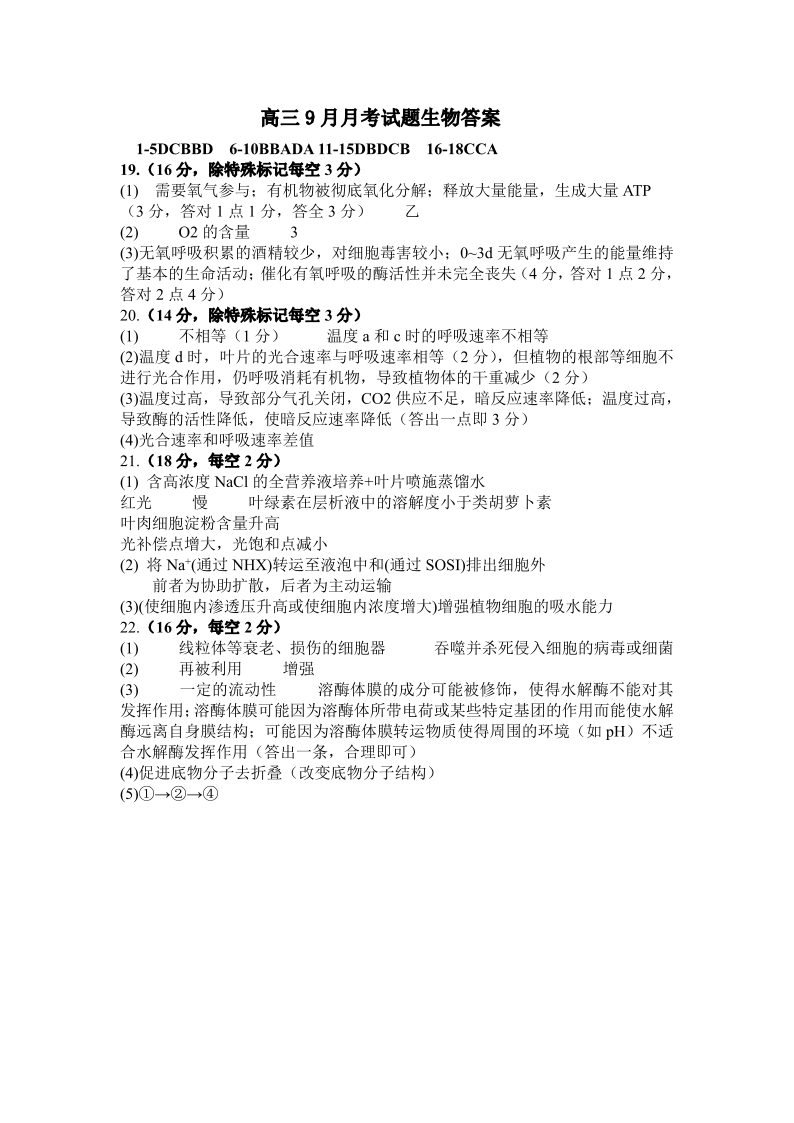 高三9月月考试题生物答案

1-5DCBBD 6-10BBADA 11-15DBDCB 16-18CCA

19.（16分，除特殊标记每空3分）

(1) 需要氧气参与；有机物被彻底氧化分解；释放大量能量，生成大量ATP（3分，答对1点1分，答全3分） 乙

(2) O2的含量 3

(3)无氧呼吸积累的酒精较少，对细胞毒害较小；0~3d无氧呼吸产生的能量维持了基本的生命活动；催化有氧呼吸的酶活性并未完全丧失（4分，答对1点2分，答对2点4分）

20.（14分，除特殊标记每空3分）

(1) 不相等（1分） 温度a和c时的呼吸速率不相等

(2)温度d时，叶片的光合速率与呼吸速率相等（2分），但植物的根部等细胞不进行光合作用，仍呼吸消耗有机物，导致植物体的干重减少（2分）

(3)温度过高，导致部分气孔关闭，CO2供应不足，暗反应速率降低；温度过高，导致酶的活性降低，使暗反应速率降低（答出一点即3分）

(4)光合速率和呼吸速率差值

21.（18分，每空2分）

(1) 含高浓度NaCl的全营养液培养+叶片喷施蒸馏水

红光 慢 叶绿素在层析液中的溶解度小于类胡萝卜素

叶肉细胞淀粉含量升高

光补偿点增大，光饱和点减小

(2) 将$Na^+$(通过NHX)转运至液泡中和(通过SOSI)排出细胞外

前者为协助扩散，后者为主动运输

(3)(使细胞内渗透压升高或使细胞内浓度增大)增强植物细胞的吸水能力

22.（16分，每空2分）

(1) 线粒体等衰老、损伤的细胞器 吞噬并杀死侵入细胞的病毒或细菌

(2) 再被利用 增强

(3) 一定的流动性 溶酶体膜的成分可能被修饰，使得水解酶不能对其发挥作用；溶酶体膜可能因为溶酶体所带电荷或某些特定基团的作用而能使水解酶远离自身膜结构；可能因为溶酶体膜转运物质使得周围的环境（如pH）不适合水解酶发挥作用（答出一条，合理即可）

(4)促进底物分子去折叠（改变底物分子结构）

(5)①→②→④